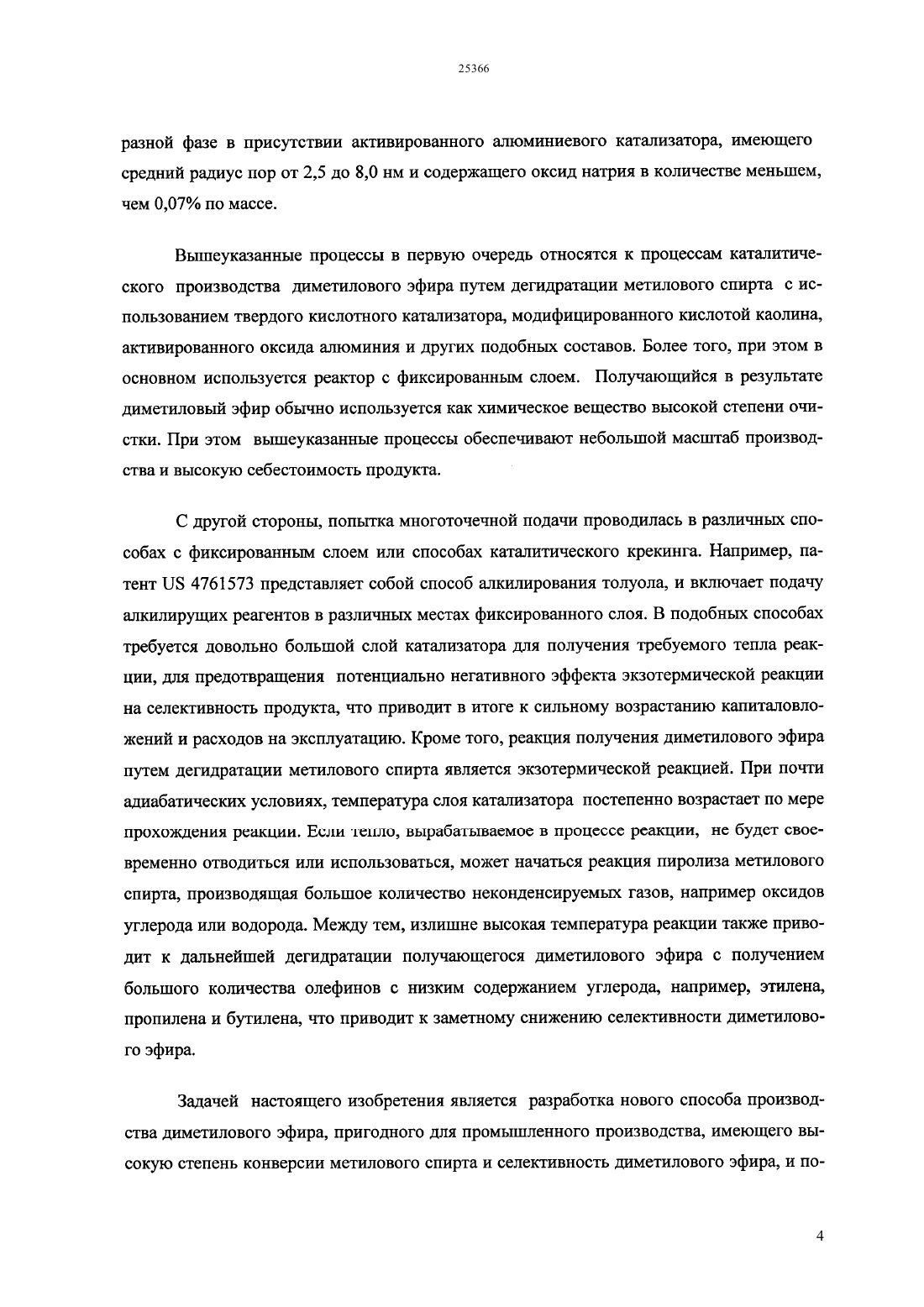 25366

разной фазе в присутствии активированного алюминиевого катализатора, имеющего средний радиус пор от 2,5 до 8,0 нм и содержащего оксид натрия в количестве меньшем, чем 0,07% по массе.

Вышеуказанные процессы в первую очередь относятся к процессам каталитического производства диметилового эфира путем дегидратации метилового спирта с использованием твердого кислотного катализатора, модифицированного кислотой каолина, активированного оксида алюминия и других подобных составов. Более того, при этом в основном используется реактор с фиксированным слоем. Получающийся в результате диметиловый эфир обычно используется как химическое вещество высокой степени очистки. При этом вышеуказанные процессы обеспечивают небольшой масштаб производства и высокую себестоимость продукта.

С другой стороны, попытка многоточечной подачи проводилась в различных способах с фиксированным слоем или способах каталитического крекинга. Например, патент US 4761573 представляет собой способ алкилирования толуола, и включает подачу алкилирущих реагентов в различных местах фиксированного слоя. В подобных способах требуется довольно большой слой катализатора для получения требуемого тепла реакции, для предотвращения потенциально негативного эффекта экзотермической реакции на селективность продукта, что приводит в итоге к сильному возрастанию капиталовложений и расходов на эксплуатацию. Кроме того, реакция получения диметилового эфира путем дегидратации метилового спирта является экзотермической реакцией. При почти адиабатических условиях, температура слоя катализатора постепенно возрастает по мере прохождения реакции. Если тепло, вырабатываемое в процессе реакции, не будет своевременно отводиться или использоваться, может начаться реакция пиролиза метилового спирта, производящая большое количество неконденсируемых газов, например оксидов углерода или водорода. Между тем, излишне высокая температура реакции также приводит к дальнейшей дегидратации получающегося диметилового эфира с получением большого количества олефинов с низким содержанием углерода, например, этилена, пропилена и бутилена, что приводит к заметному снижению селективности диметилового эфира.

Задачей настоящего изобретения является разработка нового способа производства диметилового эфира, пригодного для промышленного производства, имеющего высокую степень конверсии метилового спирта и селективность диметилового эфира, и по-

4